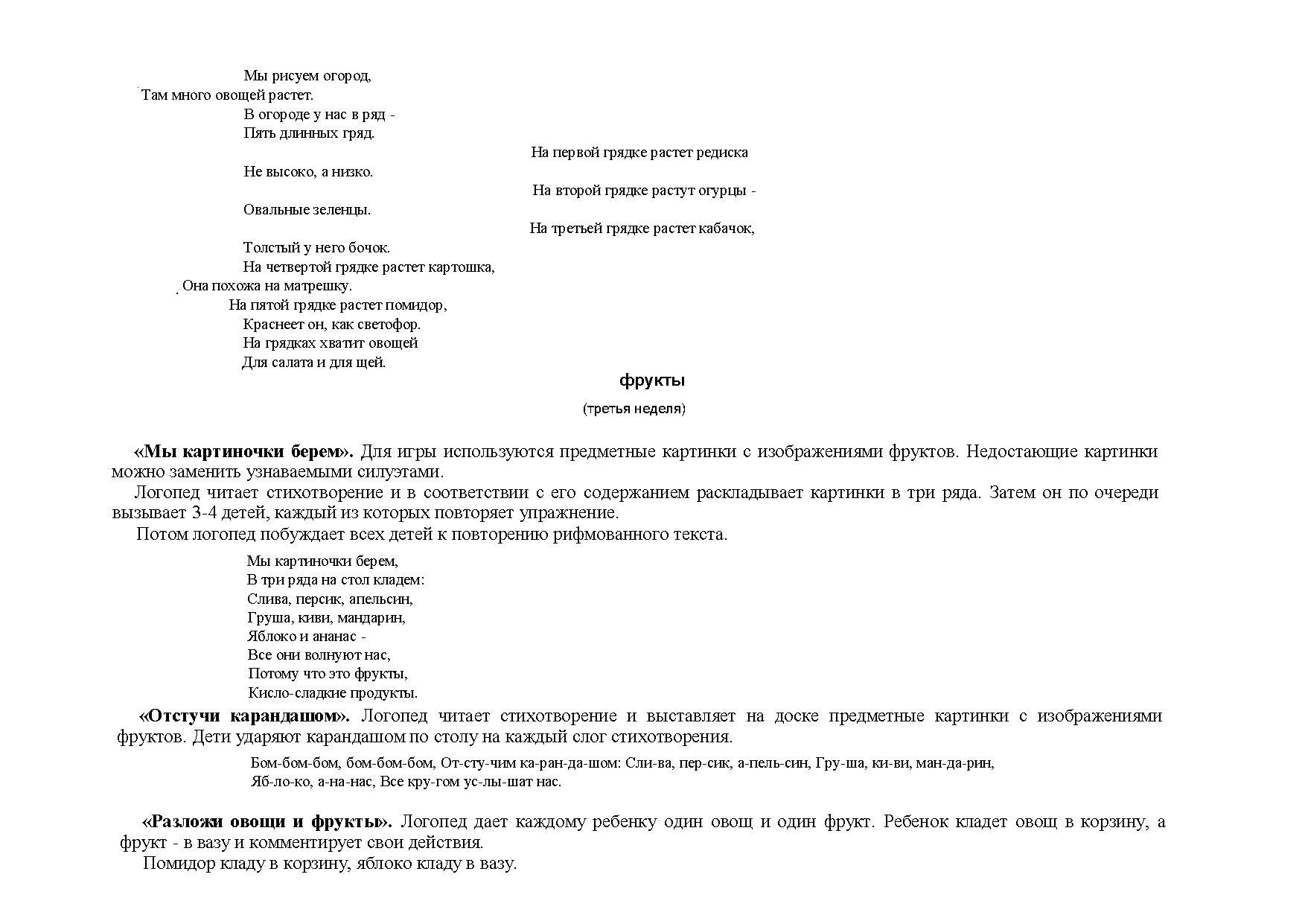 Мы рисуем огород,
Там много овощей растет.
В огороде у нас в ряд -
Пять длинных гряд.
На первой грядке растет редиска
Не высоко, а низко.
На второй грядке растут огурцы -
Овальные зеленцы.
На третьей грядке растет кабачок,
Толстый у него бочок.
На четвертой грядке растет картошка,
Она похожа на матрешку.
На пятой грядке растет помидор,
Краснеет он, как светофор.
На грядках хватит овощей
Для салата и для щей.

фрукты
(третья неделя)

«Мы картиночки берем». Для игры используются предметные картинки с изображениями фруктов. Недостающие картинки можно заменить узнаваемыми силуэтами.
Логопед читает стихотворение и в соответствии с его содержанием раскладывает картинки в три ряда. Затем он по очереди вызывает 3-4 детей, каждый из которых повторяет упражнение.
Потом логопед побуждает всех детей к повторению рифмованного текста.

Мы картиночки берем,
В три ряда на стол кладем:
Слива, персик, апельсин,
Груша, киви, мандарин,
Яблоко и ананас -
Все они волнуют нас,
Потому что это фрукты,
Кисло-сладкие продукты.

«Отстучи карандашом». Логопед читает стихотворение и выставляет на доске предметные картинки с изображениями фруктов. Дети ударяют карандашом по столу на каждый слог стихотворения.

Бом-бом-бом, бом-бом-бом, От-сту-чим ка-ран-да-шом: Сли-ва, пер-сик, а-пель-син, Гру-ша, ки-ви, ман-да-рин, Яб-ло-ко, а-на-нас, Все кру-гом ус-лы-шат нас.

«Разложи овощи и фрукты». Логопед дает каждому ребенку один овощ и один фрукт. Ребенок кладет овощ в корзину, а фрукт - в вазу и комментирует свои действия.
Помидор кладу в корзину, яблоко кладу в вазу.